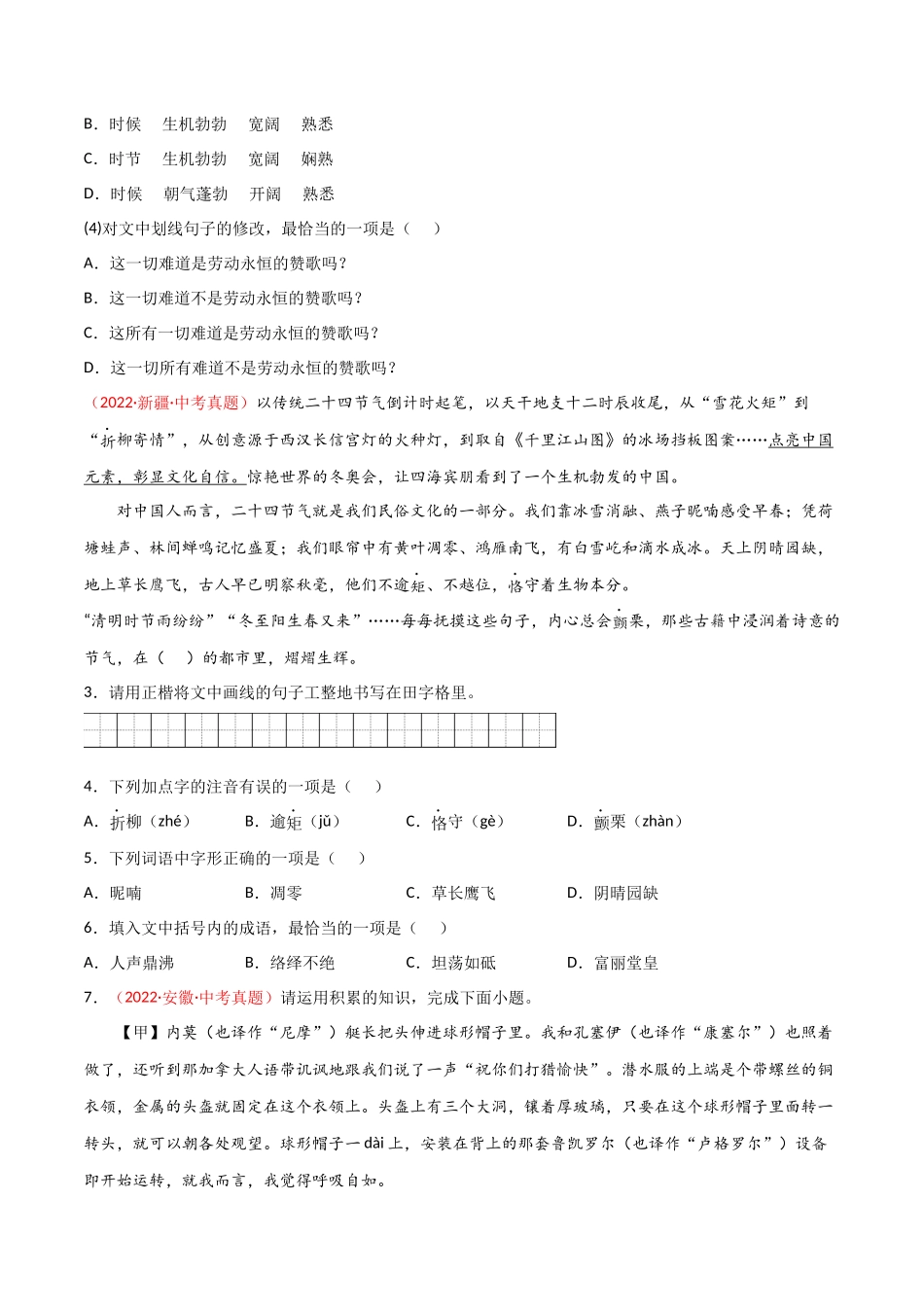 B．时候　生机勃勃　宽阔　熟悉

C．时节　生机勃勃　宽阔　娴熟

D．时候　朝气蓬勃　开阔　熟悉

(4)对文中划线句子的修改，最恰当的一项是（　）

A．这一切难道是劳动永恒的赞歌吗？

B．这一切难道不是劳动永恒的赞歌吗？

C．这所有一切难道是劳动永恒的赞歌吗？

D．这一切所有难道不是劳动永恒的赞歌吗？

（2022·新疆·中考真题）以传统二十四节气倒计时起笔，以天干地支十二时辰收尾，从“雪花火炬”到“折柳寄情”，从创意源于西汉长信宫灯的火种灯，到取自《千里江山图》的冰场挡板图案……点亮中国元素，彰显文化自信。惊艳世界的冬奥会，让四海宾朋看到了一个生机勃发的中国。

对中国人而言，二十四节气就是我们民俗文化的一部分。我们靠冰雪消融、燕子昵喃感受早春；凭荷塘蛙声、林间蝉鸣记忆盛夏；我们眼帘中有黄叶凋零、鸿雁南飞，有白雪屹和滴水成冰。天上阴晴园缺，地上草长鹰飞，古人早已明察秋毫，他们不逾矩、不越位，恪守着生物本分。

“清明时节雨纷纷”“冬至阳生春又来”……每每抚摸这些句子，内心总会颤栗，那些古籍中浸润着诗意的节气，在（　）的都市里，熠熠生辉。

3．请用正楷将文中画线的句子工整地书写在田字格里。

4．下列加点字的注音有误的一项是（　）

A．折柳（zhé）　B．逾矩（jǔ）　C．恪守（gè）　D．颤栗（zhàn）

5．下列词语中字形正确的一项是（　）

A．昵喃　B．凋零　C．草长鹰飞　D．阴晴园缺

6．填入文中括号内的成语，最恰当的一项是（　）

A．人声鼎沸　B．络绎不绝　C．坦荡如砥　D．富丽堂皇

7．（2022·安徽·中考真题）请运用积累的知识，完成下面小题。

【甲】内莫（也译作“尼摩”）艇长把头伸进球形帽子里。我和孔塞伊（也译作“康塞尔”）也照着做了，还听到那加拿大人语带讥讽地跟我们说了一声“祝你们打猎愉快”。潜水服的上端是个带螺丝的铜衣领，金属的头盔就固定在这个衣领上。头盔上有三个大洞，镶着厚玻璃，只要在这个球形帽子里面转一转头，就可以朝各处观望。球形帽子一 dài 上，安装在背上的那套鲁凯罗尔（也译作“卢格罗尔”）设备即开始运转，就我而言，我觉得呼吸自如。